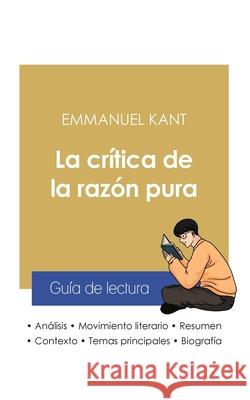 EMMANUEL KANT

La crítica de la razón pura

Guía de lectura

• Análisis • Movimiento literario • Resumen
• Contexto • Temas principales • Biografía

Kraina Książek